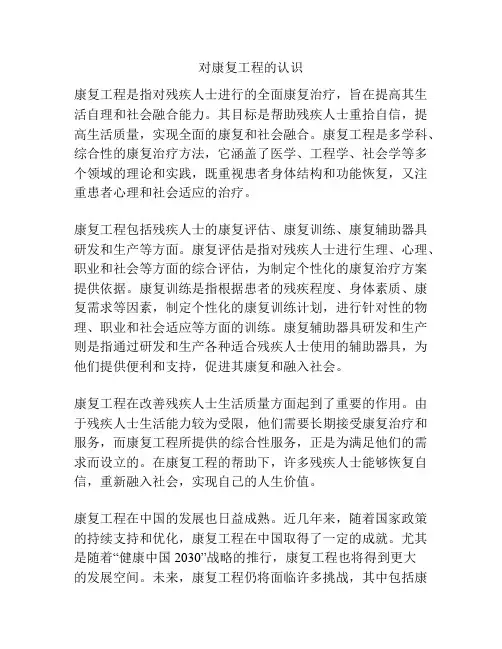 对康复工程的认识

康复工程是指对残疾人士进行的全面康复治疗，旨在提高其生活自理和社会融合能力。其目标是帮助残疾人士重拾自信，提高生活质量，实现全面的康复和社会融合。康复工程是多学科、综合性的康复治疗方法，它涵盖了医学、工程学、社会学等多个领域的理论和实践，既重视患者身体结构和功能恢复，又注重患者心理和社会适应的治疗。

康复工程包括残疾人士的康复评估、康复训练、康复辅助器具研发和生产等方面。康复评估是指对残疾人士进行生理、心理、职业和社会等方面的综合评估，为制定个性化的康复治疗方案提供依据。康复训练是指根据患者的残疾程度、身体素质、康复需求等因素，制定个性化的康复训练计划，进行针对性的物理、职业和社会适应等方面的训练。康复辅助器具研发和生产则是指通过研发和生产各种适合残疾人士使用的辅助器具，为他们提供便利和支持，促进其康复和融入社会。

康复工程在改善残疾人士生活质量方面起到了重要的作用。由于残疾人士生活能力较为受限，他们需要长期接受康复治疗和服务，而康复工程所提供的综合性服务，正是为满足他们的需求而设立的。在康复工程的帮助下，许多残疾人士能够恢复自信，重新融入社会，实现自己的人生价值。

康复工程在中国的发展也日益成熟。近几年来，随着国家政策的持续支持和优化，康复工程在中国取得了一定的成就。尤其是随着“健康中国 2030”战略的推行，康复工程也将得到更大的发展空间。未来，康复工程仍将面临许多挑战，其中包括康